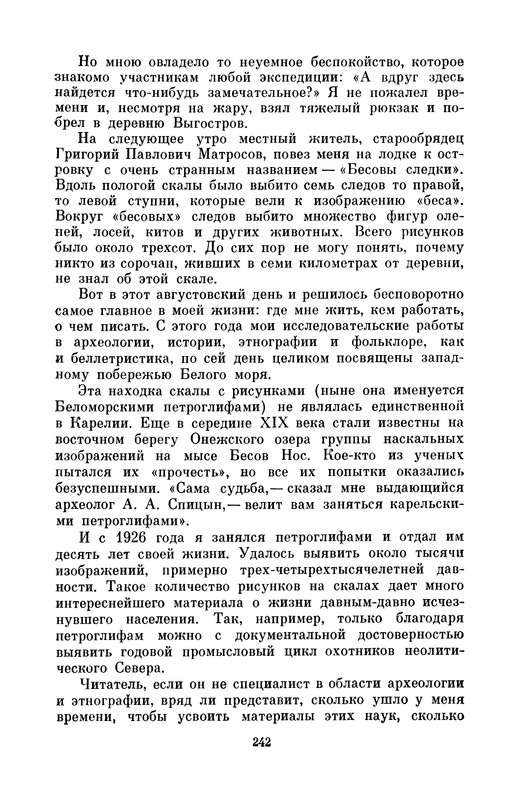 Но мною овладело то неуемное беспокойство, которое знакомо участникам любой экспедиции: «А вдруг здесь найдется что-нибудь замечательное?» Я не пожалел времени и, несмотря на жару, взял тяжелый рюкзак и побрел в деревню Выгостров.

На следующее утро местный житель, старообрядец Григорий Павлович Матросов, повез меня на лодке к островку с очень странным названием — «Бесовы следки». Вдоль пологой скалы было выбито семь следов то правой, то левой ступни, которые вели к изображению «беса». Вокруг «бесовых» следов выбито множество фигур оленей, лосей, китов и других животных. Всего рисунков было около трехсот. До сих пор не могу понять, почему никто из сорочан, живших в семи километрах от деревни, не знал об этой скале.

Вот в этот августовский день и решилось бесповоротно самое главное в моей жизни: где мне жить, кем работать, о чем писать. С этого года мои исследовательские работы в археологии, истории, этнографии и фольклоре, как и беллетристика, по сей день целиком посвящены западному побережью Белого моря.

Эта находка скалы с рисунками (ныне она именуется Беломорскими петроглифами) не являлась единственной в Карелии. Еще в середине XIX века стали известны на восточном берегу Онежского озера группы наскальных изображений на мысе Бесов Нос. Кое-кто из ученых пытался их «прочесть», но все их попытки оказались безуспешными. «Сама судьба,— сказал мне выдающийся археолог А. А. Спицын,— велит вам заняться карельскими петроглифами».

И с 1926 года я занялся петроглифами и отдал им десять лет своей жизни. Удалось выявить около тысячи изображений, примерно трех-четырехтысячелетней давности. Такое количество рисунков на скалах дает много интереснейшего материала о жизни давным-давно исчезнувшего населения. Так, например, только благодаря петроглифам можно с документальной достоверностью выявить годовой промысловый цикл охотников неолитического Севера.

Читатель, если он не специалист в области археологии и этнографии, вряд ли представит, сколько ушло у меня времени, чтобы усвоить материалы этих наук, сколько

242